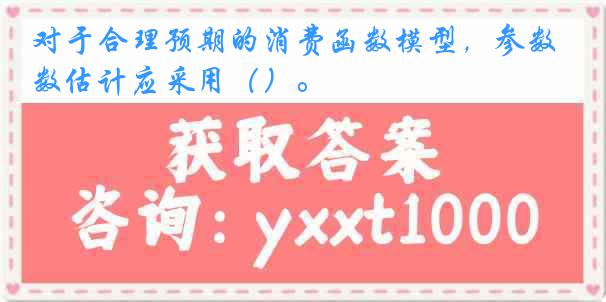 对于合理预期的消费函数模型，参数数估计应采用（）。

获取答案

咨询：yxxt1000